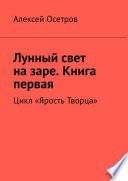 Алексей Осетров

Лунный свет на заре. Книга первая

Цикл «Ярость Творца»